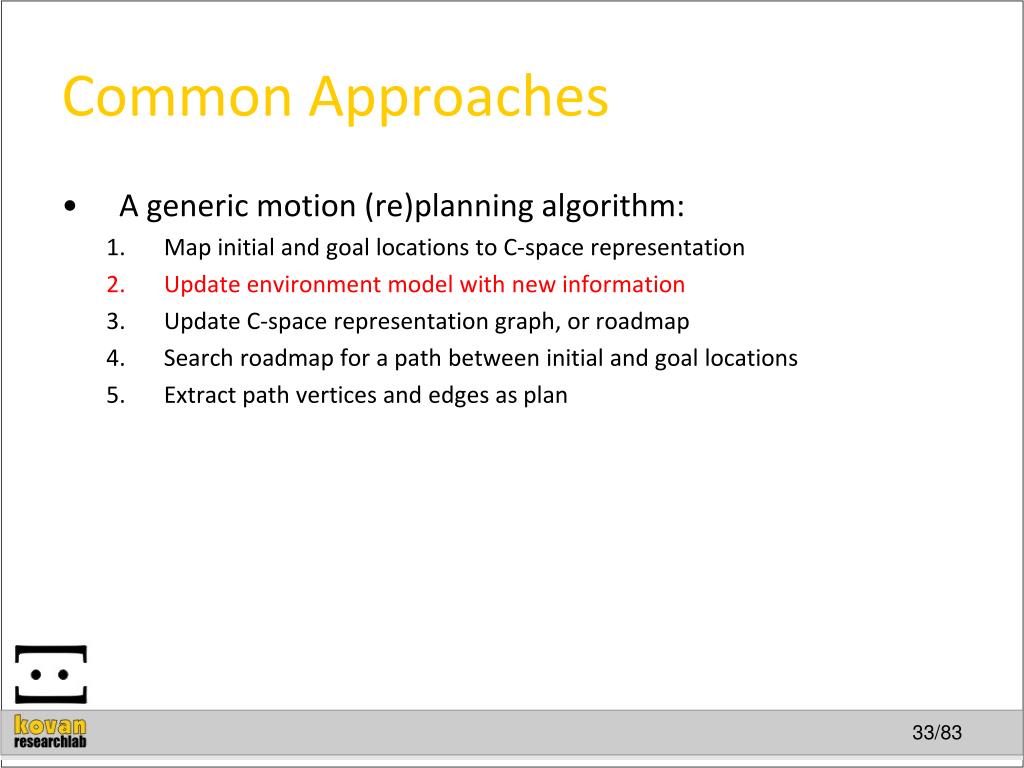 Common Approaches

• A generic motion (re)planning algorithm:
1. Map initial and goal locations to C-space representation
2. Update environment model with new information
3. Update C-space representation graph, or roadmap
4. Search roadmap for a path between initial and goal locations
5. Extract path vertices and edges as plan

kovan
researchlab

33/83